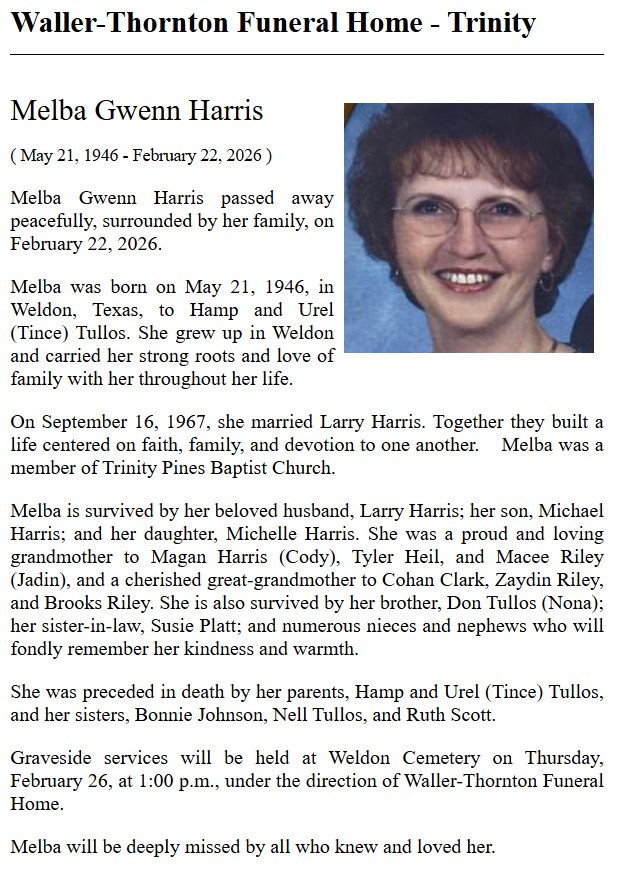 Waller-Thornton Funeral Home - Trinity

Melba Gwenn Harris

( May 21, 1946 - February 22, 2026 )

Melba Gwenn Harris passed away peacefully, surrounded by her family, on February 22, 2026.

Melba was born on May 21, 1946, in Weldon, Texas, to Hamp and Urel (Tince) Tullos. She grew up in Weldon and carried her strong roots and love of family with her throughout her life.

On September 16, 1967, she married Larry Harris. Together they built a life centered on faith, family, and devotion to one another. Melba was a member of Trinity Pines Baptist Church.

Melba is survived by her beloved husband, Larry Harris; her son, Michael Harris; and her daughter, Michelle Harris. She was a proud and loving grandmother to Magan Harris (Cody), Tyler Heil, and Macee Riley (Jadin), and a cherished great-grandmother to Cohan Clark, Zaydin Riley, and Brooks Riley. She is also survived by her brother, Don Tullos (Nona); her sister-in-law, Susie Platt; and numerous nieces and nephews who will fondly remember her kindness and warmth.

She was preceded in death by her parents, Hamp and Urel (Tince) Tullos, and her sisters, Bonnie Johnson, Nell Tullos, and Ruth Scott.

Graveside services will be held at Weldon Cemetery on Thursday, February 26, at 1:00 p.m., under the direction of Waller-Thornton Funeral Home.

Melba will be deeply missed by all who knew and loved her.